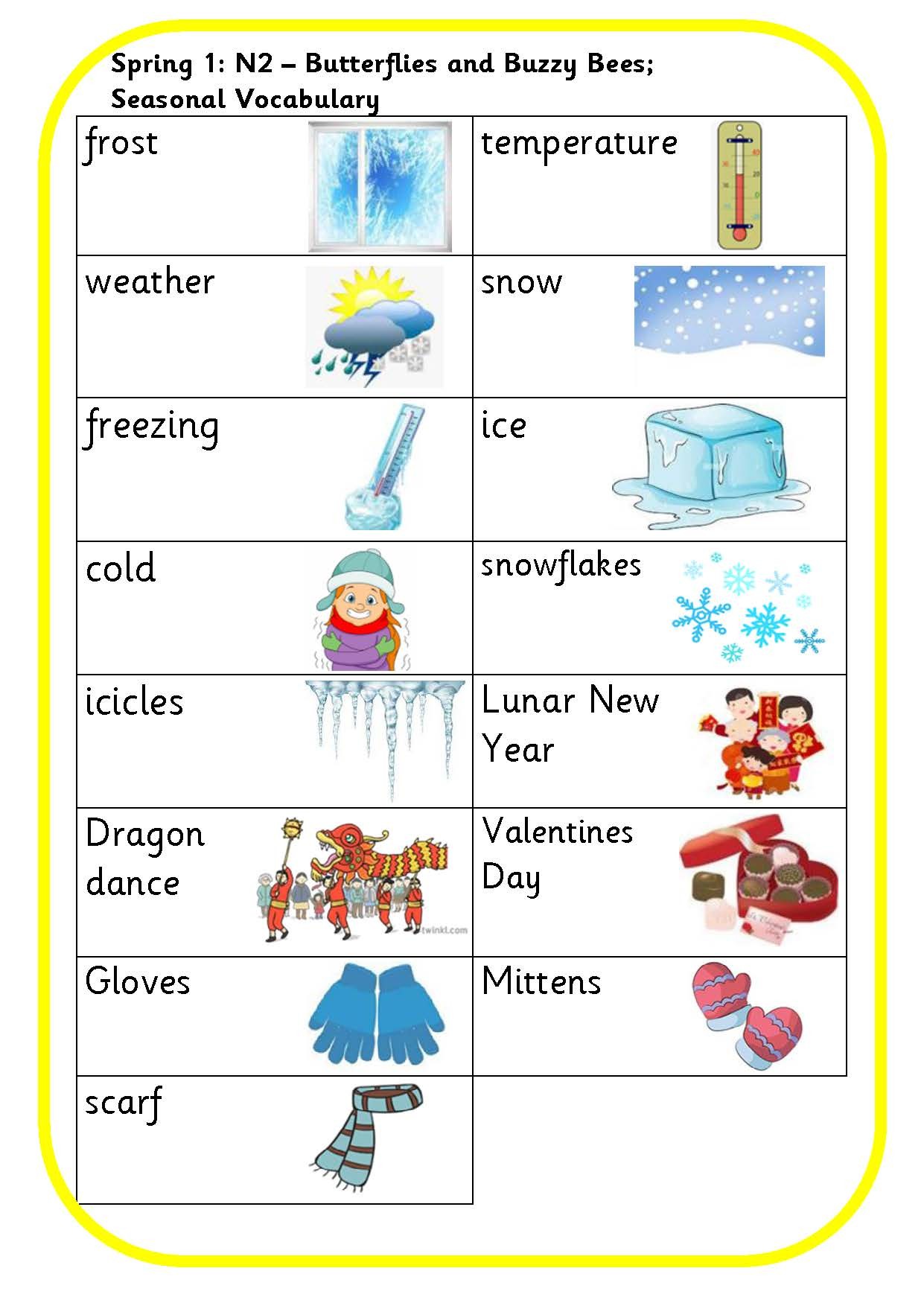 Spring 1: N2 – Butterflies and Buzzy Bees; Seasonal Vocabulary

| frost | temperature |
|---|---|
| weather | snow |
| freezing | ice |
| cold | snowflakes |
| icicles | Lunar New Year |
| Dragon dance | Valentines Day |
| Gloves | Mittens |
| scarf | |

twinkl.com